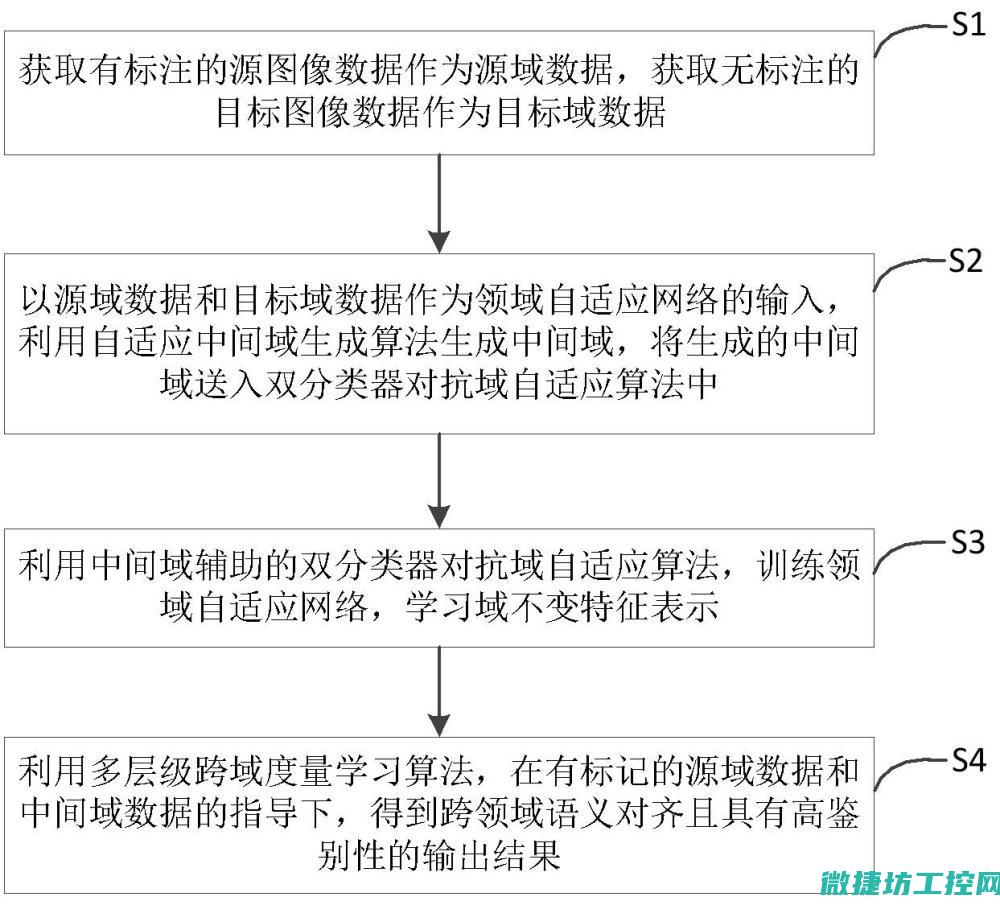 S1

获取有标注的源图像数据作为源域数据，获取无标注的目标图像数据作为目标域数据

S2

以源域数据和目标域数据作为领域自适应网络的输入，利用自适应中间域生成算法生成中间域，将生成的中间域送入双分类器对抗域自适应算法中

S3

利用中间域辅助的双分类器对抗域自适应算法，训练领域自适应网络，学习域不变特征表示

S4

利用多层级跨域度量学习算法，在有标记的源域数据和中间域数据的指导下，得到跨领域语义对齐且具有高鉴别性的输出结果

微捷坊工控网